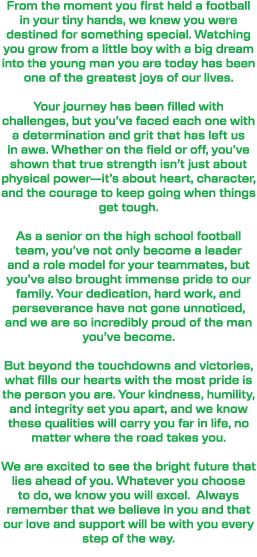 From the moment you first held a football in your tiny hands, we knew you were destined for something special. Watching you grow from a little boy with a big dream into the young man you are today has been one of the greatest joys of our lives.

Your journey has been filled with challenges, but you've faced each one with a determination and grit that has left us in awe. Whether on the field or off, you've shown that true strength isn't just about physical power—it's about heart, character, and the courage to keep going when things get tough.

As a senior on the high school football team, you've not only become a leader and a role model for your teammates, but you've also brought immense pride to our family. Your dedication, hard work, and perseverance have not gone unnoticed, and we are so incredibly proud of the man you've become.

But beyond the touchdowns and victories, what fills our hearts with the most pride is the person you are. Your kindness, humility, and integrity set you apart, and we know these qualities will carry you far in life, no matter where the road takes you.

We are excited to see the bright future that lies ahead of you. Whatever you choose to do, we know you will excel. Always remember that we believe in you and that our love and support will be with you every step of the way.